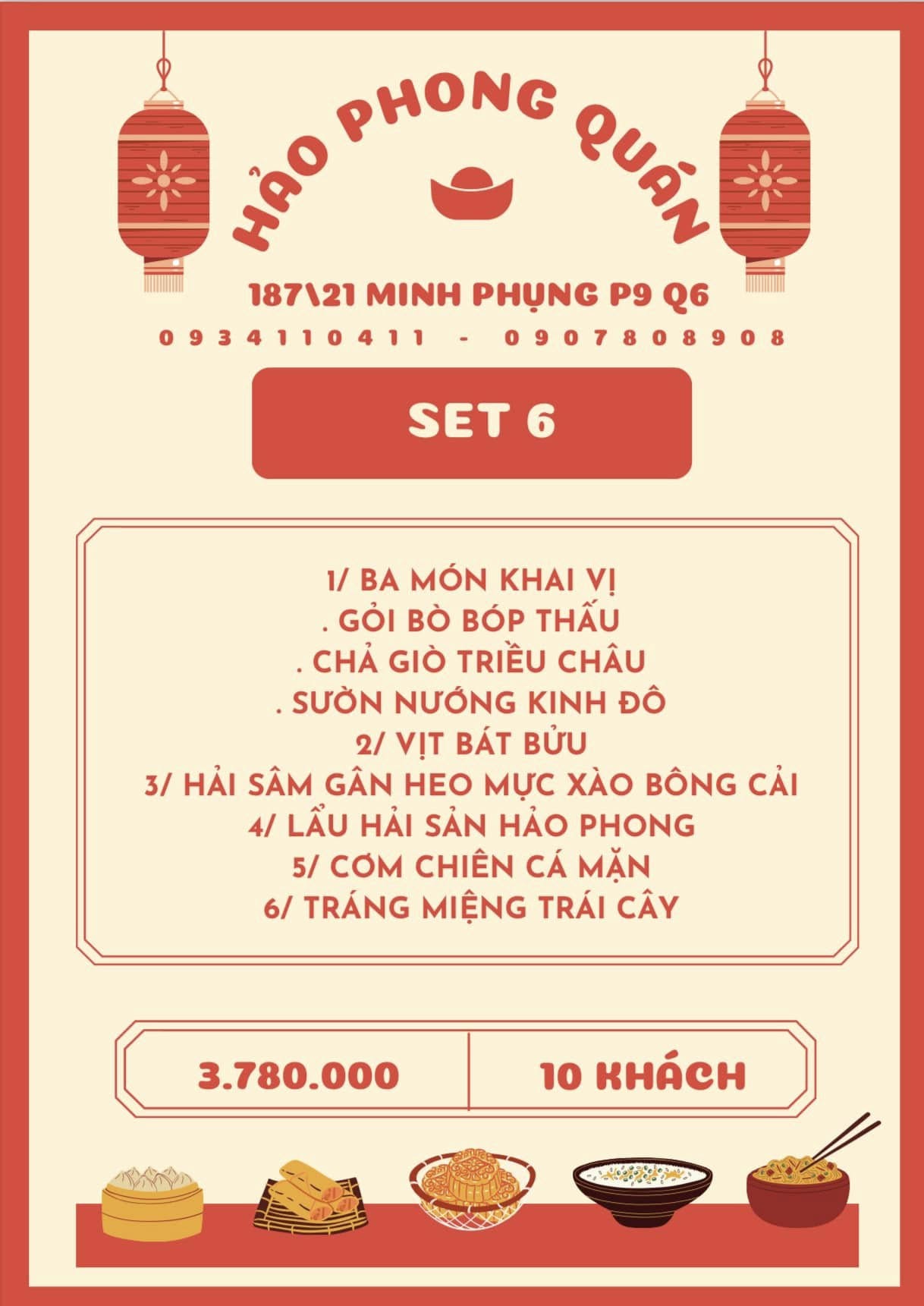 HẢO PHONG QUÁN

187\21 MINH PHỤNG P9 Q6

0934110411 - 0907808908

SET 6

1/ BA MÓN KHAI VỊ
. GỎI BÒ BÓP THẤU
. CHẢ GIÒ TRIỀU CHÂU
. SƯỜN NƯỚNG KINH ĐÔ
2/ VỊT BÁT BỬU
3/ HẢI SÂM GÂN HEO MỰC XÀO BÔNG CẢI
4/ LẨU HẢI SẢN HẢO PHONG
5/ CƠM CHIÊN CÁ MẶN
6/ TRÁNG MIỆNG TRÁI CÂY

3.780.000

10 KHÁCH